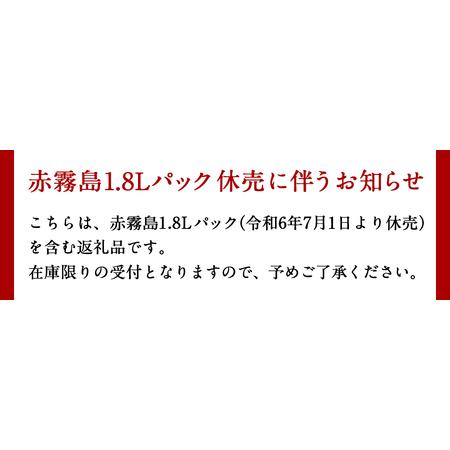 赤霧島1.8Lパック 休売に伴うお知らせ

こちらは、赤霧島1.8Lパック（令和6年7月1日より休売）を含む返礼品です。
在庫限りの受付となりますので、予めご了承ください。